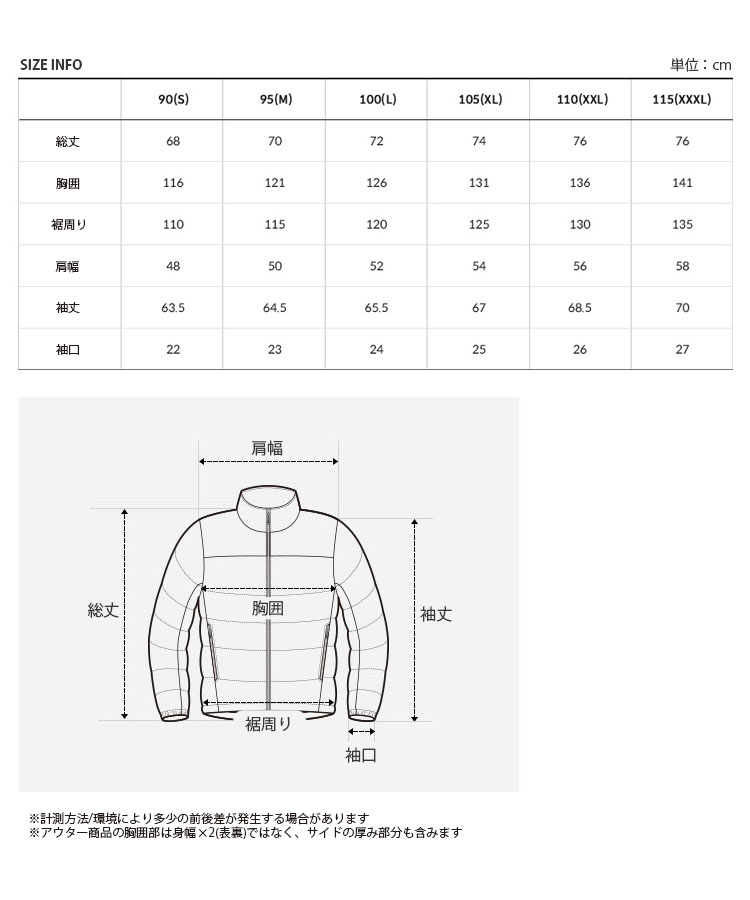 SIZE INFO

単位：cm

|  | 90(S) | 95(M) | 100(L) | 105(XL) | 110(XXL) | 115(XXXL) |
|---|---|---|---|---|---|---|
| 総丈 | 68 | 70 | 72 | 74 | 76 | 76 |
| 胸囲 | 116 | 121 | 126 | 131 | 136 | 141 |
| 裾周り | 110 | 115 | 120 | 125 | 130 | 135 |
| 肩幅 | 48 | 50 | 52 | 54 | 56 | 58 |
| 袖丈 | 63.5 | 64.5 | 65.5 | 67 | 68.5 | 70 |
| 袖口 | 22 | 23 | 24 | 25 | 26 | 27 |

肩幅

総丈

胸囲

袖丈

裾周り

袖口

※計測方法/環境により多少の前後差が発生する場合があります
※アウター商品の胸囲部は身幅×2(表裏)ではなく、サイドの厚み部分も含みます